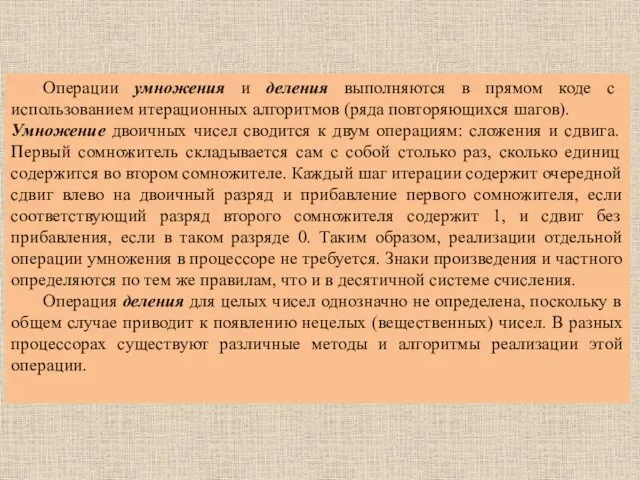 Операции умножения и деления выполняются в прямом коде с использованием итерационных алгоритмов (ряда повторяющихся шагов). Умножение двоичных чисел сводится к двум операциям: сложения и сдвига. Первый сомножитель складывается сам с собой столько раз, сколько единиц содержится во втором сомножителе. Каждый шаг итерации содержит очередной сдвиг влево на двоичный разряд и прибавление первого сомножителя, если соответствующий разряд второго сомножителя содержит 1, и сдвиг без прибавления, если в таком разряде 0. Таким образом, реализации отдельной операции умножения в процессоре не требуется. Знаки произведения и частного определяются по тем же правилам, что и в десятичной системе счисления.

Операция деления для целых чисел однозначно не определена, поскольку в общем случае приводит к появлению нецелых (вещественных) чисел. В разных процессорах существуют различные методы и алгоритмы реализации этой операции.